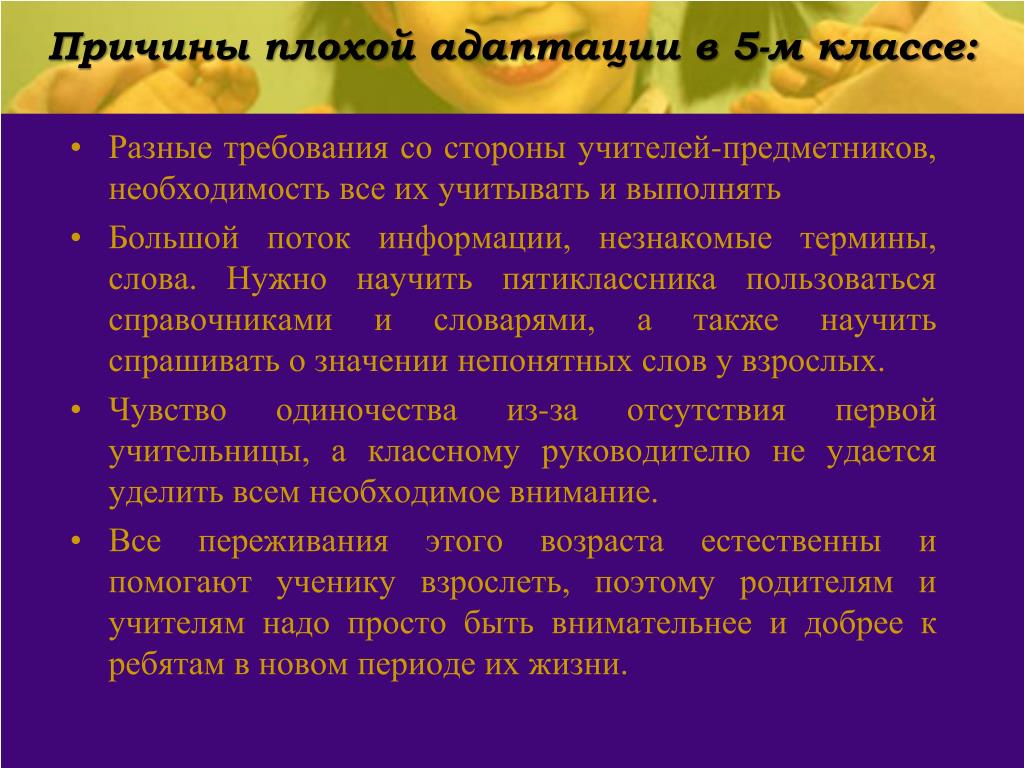 Причины плохой адаптации в 5-м классе:

• Разные требования со стороны учителей-предметников, необходимость все их учитывать и выполнять

• Большой поток информации, незнакомые термины, слова. Нужно научить пятиклассника пользоваться справочниками и словарями, а также научить спрашивать о значении непонятных слов у взрослых.

• Чувство одиночества из-за отсутствия первой учительницы, а классному руководителю не удается уделить всем необходимое внимание.

• Все переживания этого возраста естественны и помогают ученику взрослеть, поэтому родителям и учителям надо просто быть внимательнее и добрее к ребятам в новом периоде их жизни.